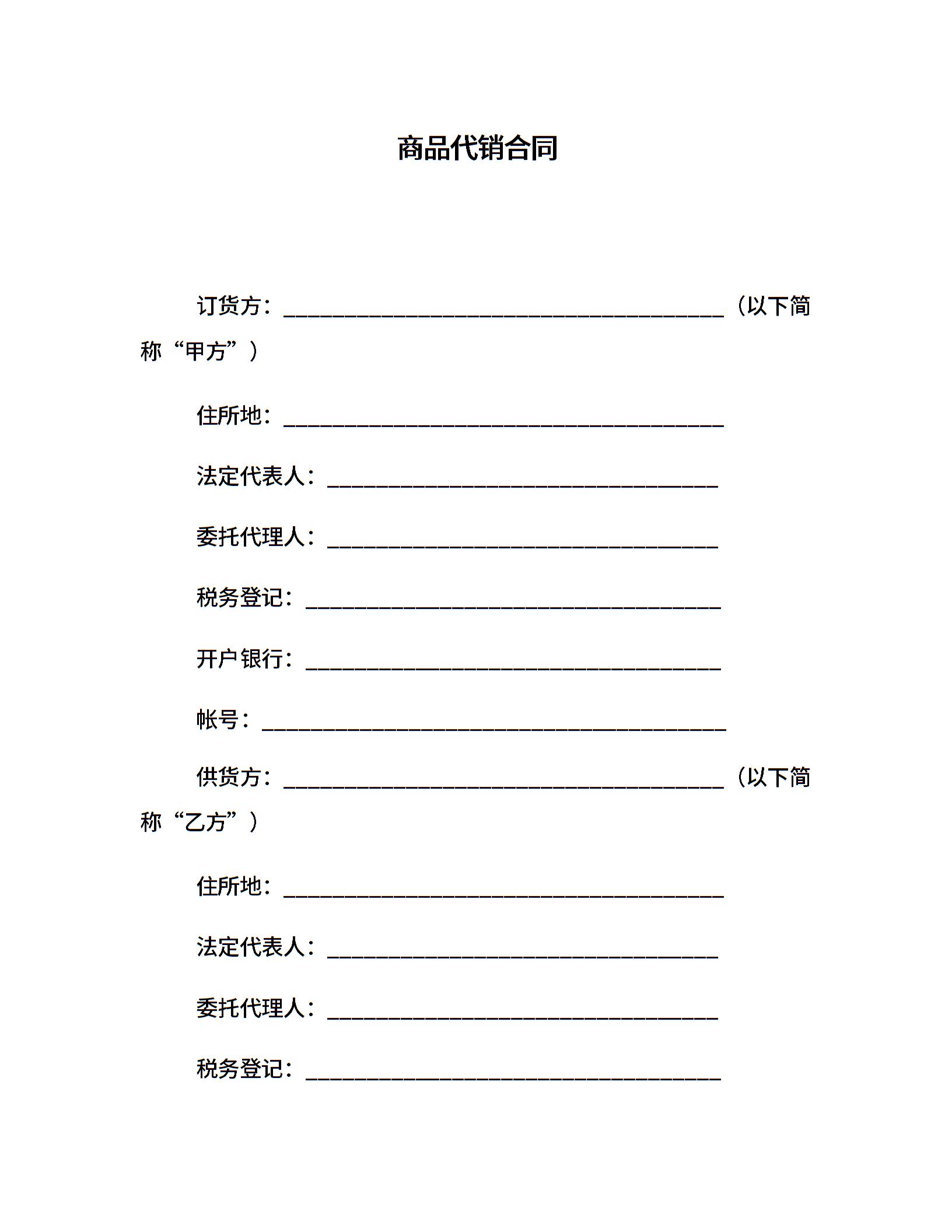 商品代销合同

订货方：________________________________________（以下简称“甲方”）

住所地：________________________________________

法定代表人：____________________________________

委托代理人：____________________________________

税务登记：______________________________________

开户银行：______________________________________

帐号：__________________________________________

供货方：________________________________________（以下简称“乙方”）

住所地：________________________________________

法定代表人：____________________________________

委托代理人：____________________________________

税务登记：______________________________________